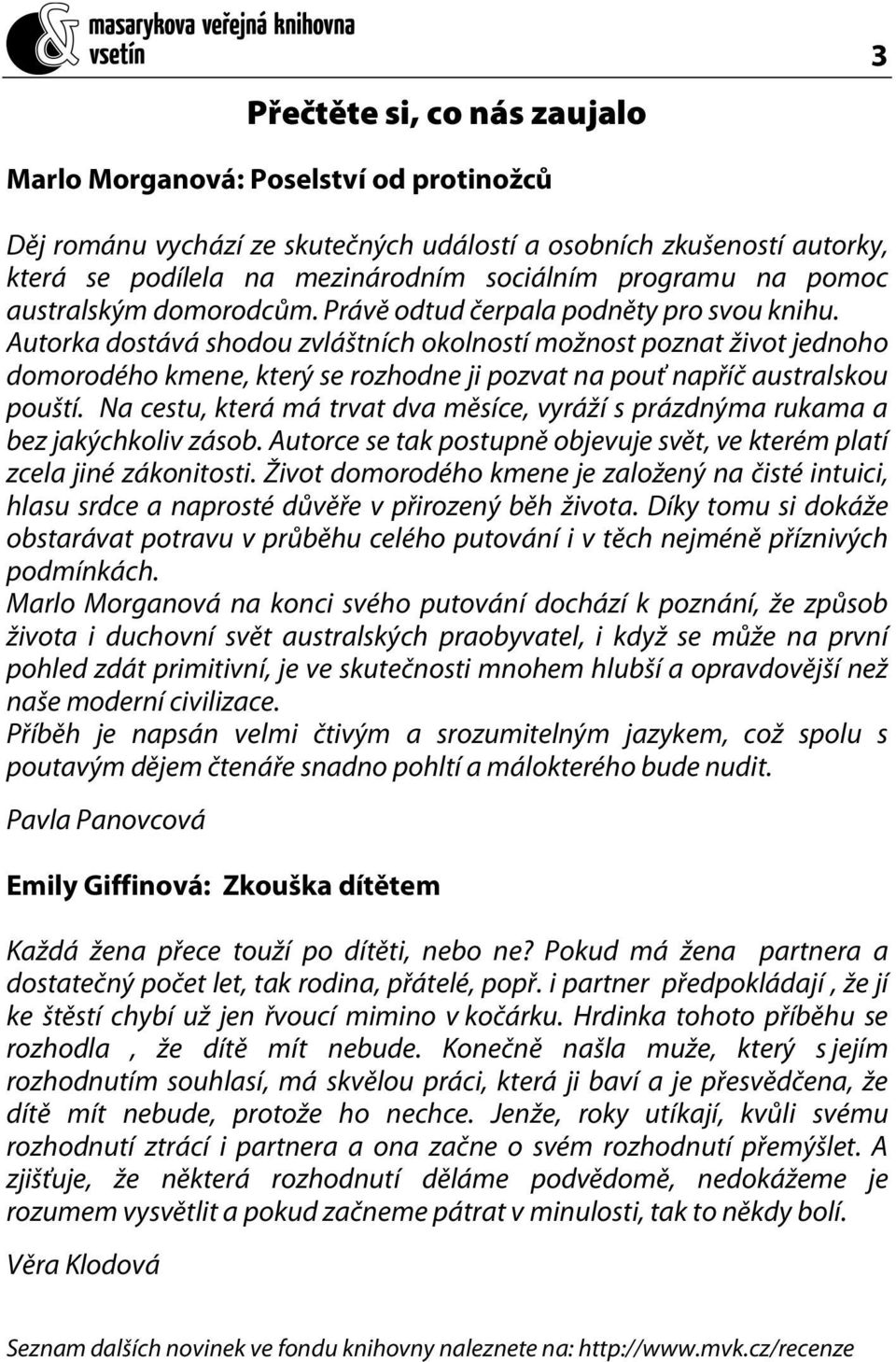 masarykova veřejná knihovna vsetín

3

Přečtěte si, co nás zaujalo

Marlo Morganová: Poselství od protinožců

Děj románu vychází ze skutečných událostí a osobních zkušeností autorky, která se podílela na mezinárodním sociálním programu na pomoc australským domorodcům. Právě odtud čerpala podněty pro svou knihu. Autorka dostává shodou zvláštních okolností možnost poznat život jednoho domorodého kmene, který se rozhodne ji pozvat na pouť napříč australskou pouští. Na cestu, která má trvat dva měsíce, vyráží s prázdnýma rukama a bez jakýchkoliv zásob. Autorce se tak postupně objevuje svět, ve kterém platí zcela jiné zákonitosti. Život domorodého kmene je založený na čisté intuici, hlasu srdce a naprosté důvěře v přirozený běh života. Díky tomu si dokáže obstarávat potravu v průběhu celého putování i v těch nejméně příznivých podmínkách.
Marlo Morganová na konci svého putování dochází k poznání, že způsob života i duchovní svět australských praobyvatel, i když se může na první pohled zdát primitivní, je ve skutečnosti mnohem hlubší a opravdovější než naše moderní civilizace.
Příběh je napsán velmi čtivým a srozumitelným jazykem, což spolu s poutavým dějem čtenáře snadno pohltí a málokterého bude nudit.

Pavla Panovcová

Emily Giffinová: Zkouška dítětem

Každá žena přece touží po dítěti, nebo ne? Pokud má žena partnera a dostatečný počet let, tak rodina, přátelé, popř. i partner předpokládají , že jí ke štěstí chybí už jen řvoucí mimino v kočárku. Hrdinka tohoto příběhu se rozhodla , že dítě mít nebude. Konečně našla muže, který s jejím rozhodnutím souhlasí, má skvělou práci, která ji baví a je přesvědčena, že dítě mít nebude, protože ho nechce. Jenže, roky utíkají, kvůli svému rozhodnutí ztrácí i partnera a ona začne o svém rozhodnutí přemýšlet. A zjišťuje, že některá rozhodnutí děláme podvědomě, nedokážeme je rozumem vysvětlit a pokud začneme pátrat v minulosti, tak to někdy bolí.

Věra Klodová

Seznam dalších novinek ve fondu knihovny naleznete na: http://www.mvk.cz/recenze